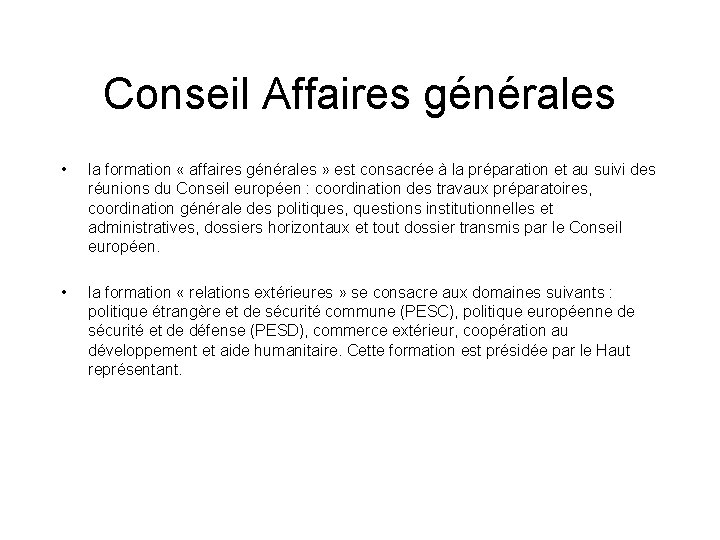 Conseil Affaires générales

• la formation « affaires générales » est consacrée à la préparation et au suivi des réunions du Conseil européen : coordination des travaux préparatoires, coordination générale des politiques, questions institutionnelles et administratives, dossiers horizontaux et tout dossier transmis par le Conseil européen.

• la formation « relations extérieures » se consacre aux domaines suivants : politique étrangère et de sécurité commune (PESC), politique européenne de sécurité et de défense (PESD), commerce extérieur, coopération au développement et aide humanitaire. Cette formation est présidée par le Haut représentant.